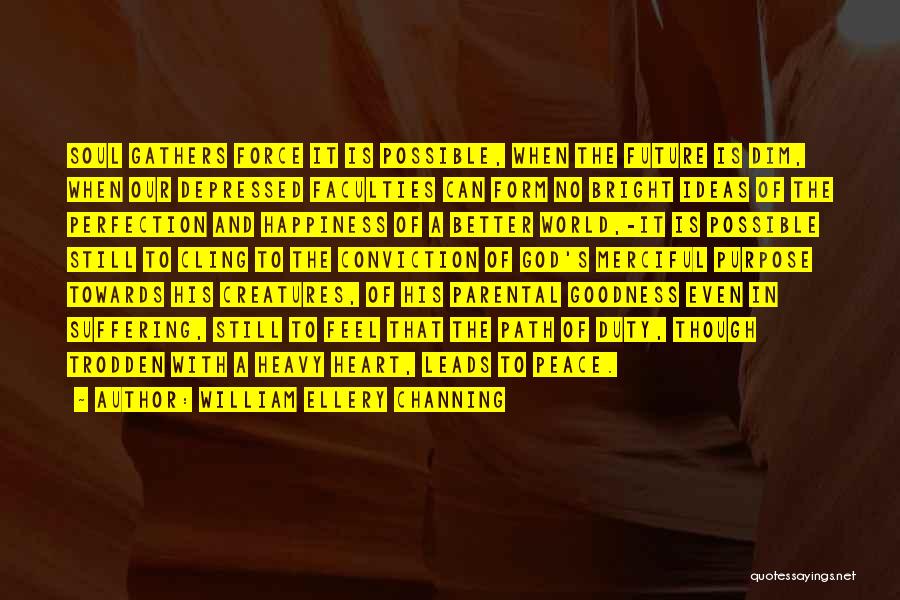 SOUL GATHERS FORCE IT IS POSSIBLE, WHEN THE FUTURE IS DIM, WHEN OUR DEPRESSED FACULTIES CAN FORM NO BRIGHT IDEAS OF THE PERFECTION AND HAPPINESS OF A BETTER WORLD,-IT IS POSSIBLE STILL TO CLING TO THE CONVICTION OF GOD'S MERCIFUL PURPOSE TOWARDS HIS CREATURES, OF HIS PARENTAL GOODNESS EVEN IN SUFFERING, STILL TO FEEL THAT THE PATH OF DUTY, THOUGH TRODDEN WITH A HEAVY HEART, LEADS TO PEACE.

- AUTHOR: WILLIAM ELLERY CHANNING

quotessayings.net